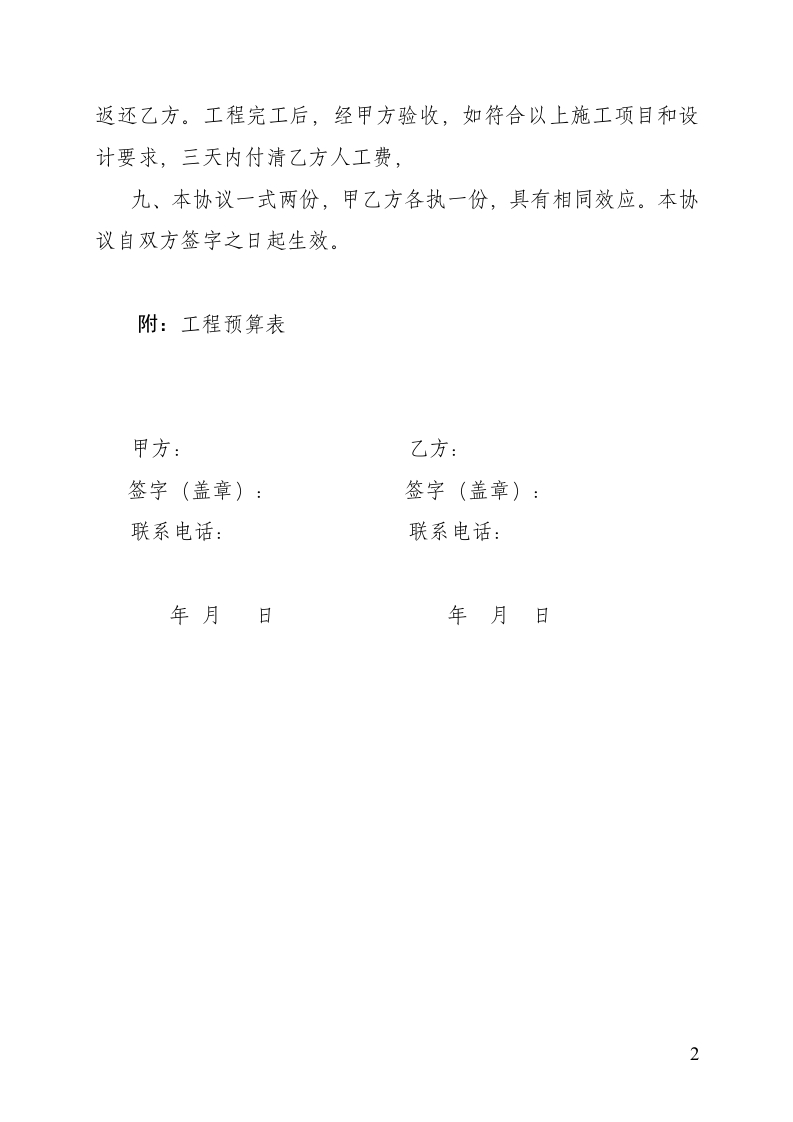 返还乙方。工程完工后，经甲方验收，如符合以上施工项目和设计要求，三天内付清乙方人工费，

九、本协议一式两份，甲乙方各执一份，具有相同效应。本协议自双方签字之日起生效。

附：工程预算表

甲方：

签字（盖章）：

联系电话：

年 月 日

乙方：

签字（盖章）：

联系电话：

年 月 日

2